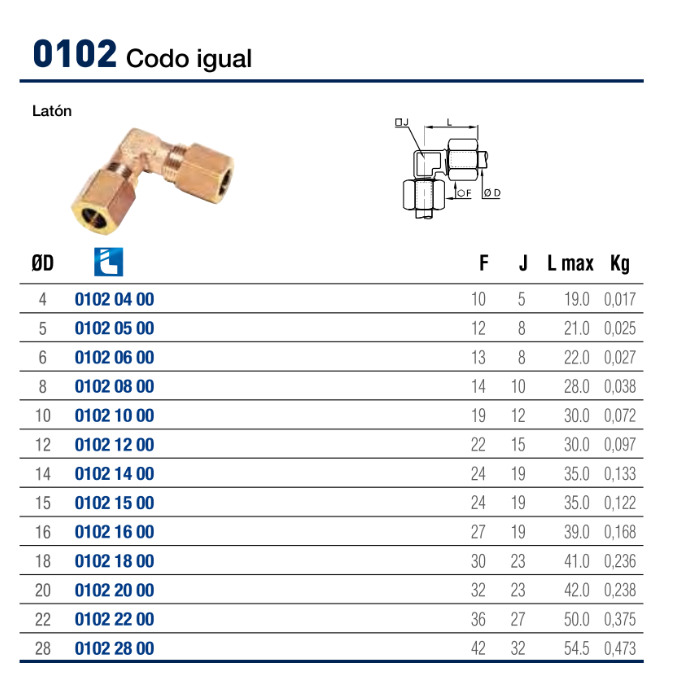 0102 Codo igual

Latón

J
L
F
Ø D

| ØD |  | F | J | L max | Kg |
|---|---|---|---|---|---|
| 4 | 0102 04 00 | 10 | 5 | 19.0 | 0,017 |
| 5 | 0102 05 00 | 12 | 8 | 21.0 | 0,025 |
| 6 | 0102 06 00 | 13 | 8 | 22.0 | 0,027 |
| 8 | 0102 08 00 | 14 | 10 | 28.0 | 0,038 |
| 10 | 0102 10 00 | 19 | 12 | 30.0 | 0,072 |
| 12 | 0102 12 00 | 22 | 15 | 30.0 | 0,097 |
| 14 | 0102 14 00 | 24 | 19 | 35.0 | 0,133 |
| 15 | 0102 15 00 | 24 | 19 | 35.0 | 0,122 |
| 16 | 0102 16 00 | 27 | 19 | 39.0 | 0,168 |
| 18 | 0102 18 00 | 30 | 23 | 41.0 | 0,236 |
| 20 | 0102 20 00 | 32 | 23 | 42.0 | 0,238 |
| 22 | 0102 22 00 | 36 | 27 | 50.0 | 0,375 |
| 28 | 0102 28 00 | 42 | 32 | 54.5 | 0,473 |